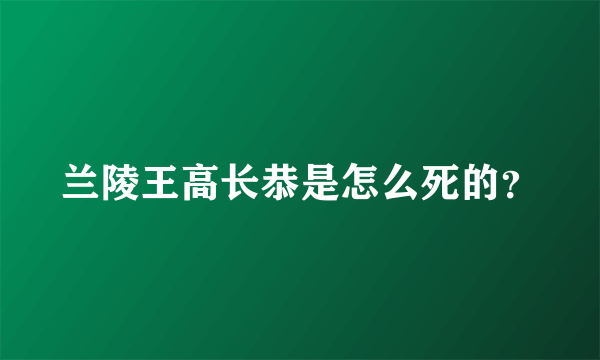 兰陵王高长恭是怎么死的？